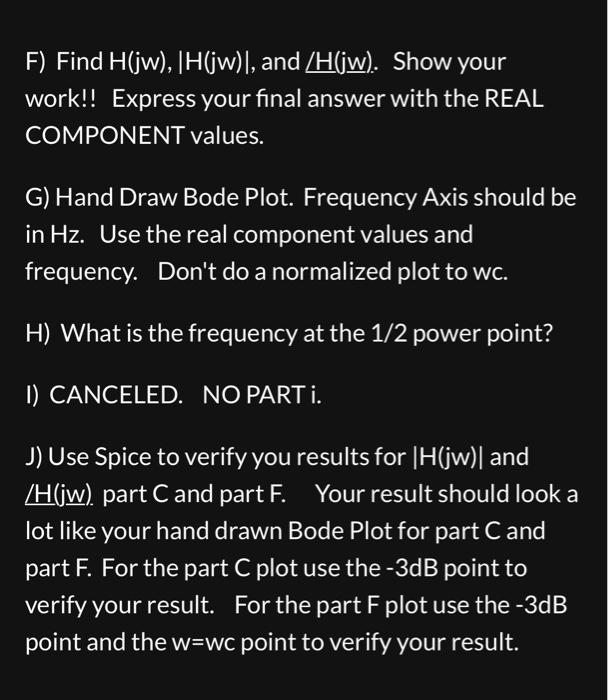 F) Find H(jw), |H(jw)|, and /H(jw). Show your work!! Express your final answer with the REAL COMPONENT values.

G) Hand Draw Bode Plot. Frequency Axis should be in Hz. Use the real component values and frequency. Don't do a normalized plot to wc.

H) What is the frequency at the 1/2 power point?

I) CANCELED. NO PART i.

J) Use Spice to verify you results for |H(jw)| and /H(jw) part C and part F. Your result should look a lot like your hand drawn Bode Plot for part C and part F. For the part C plot use the -3dB point to verify your result. For the part F plot use the -3dB point and the w=wc point to verify your result.